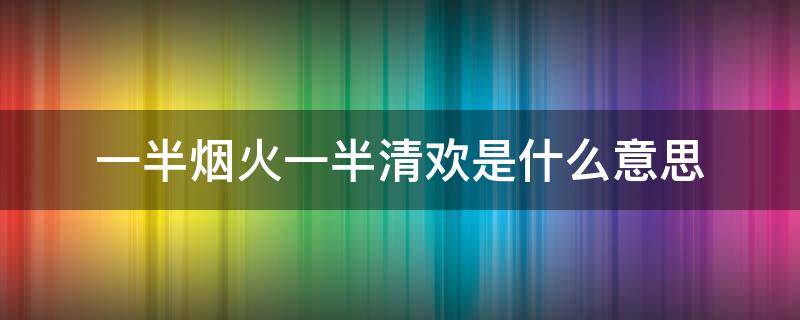 一半烟火一半清欢是什么意思